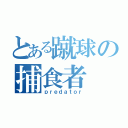 とある蹴球の
捕食者
predator